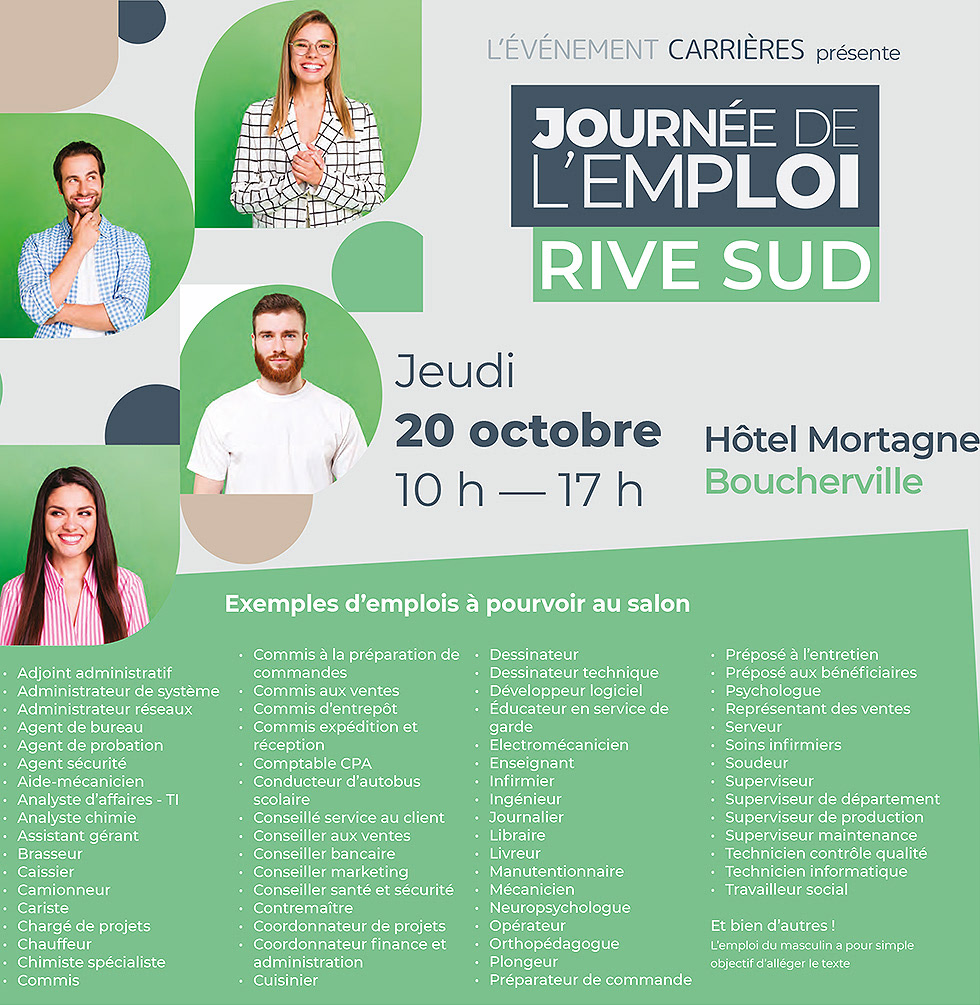 L'ÉVÉNEMENT CARRIÈRES présente

JOURNÉE DE L'EMPLOI

RIVE SUD

Jeudi
20 octobre
10 h — 17 h

Hôtel Mortagne
Boucherville

Exemples d'emplois à pourvoir au salon

• Adjoint administratif
• Administrateur de système
• Administrateur réseaux
• Agent de bureau
• Agent de probation
• Agent sécurité
• Aide-mécanicien
• Analyste d'affaires - TI
• Analyste chimie
• Assistant gérant
• Brasseur
• Caissier
• Camionneur
• Cariste
• Chargé de projets
• Chauffeur
• Chimiste spécialiste
• Commis

• Commis à la préparation de commandes
• Commis aux ventes
• Commis d'entrepôt
• Commis expédition et réception
• Comptable CPA
• Conducteur d'autobus scolaire
• Conseillé service au client
• Conseiller aux ventes
• Conseiller bancaire
• Conseiller marketing
• Conseiller santé et sécurité
• Contremaître
• Coordonnateur de projets
• Coordonnateur finance et administration
• Cuisinier

• Dessinateur
• Dessinateur technique
• Développeur logiciel
• Éducateur en service de garde
• Electromécanicien
• Enseignant
• Infirmier
• Ingénieur
• Journalier
• Libraire
• Livreur
• Manutentionnaire
• Mécanicien
• Neuropsychologue
• Opérateur
• Orthopédagogue
• Plongeur
• Préparateur de commande

• Préposé à l'entretien
• Préposé aux bénéficiaires
• Psychologue
• Représentant des ventes
• Serveur
• Soins infirmiers
• Soudeur
• Superviseur
• Superviseur de département
• Superviseur de production
• Superviseur maintenance
• Technicien contrôle qualité
• Technicien informatique
• Travailleur social

Et bien d'autres !
L'emploi du masculin a pour simple objectif d'alléger le texte